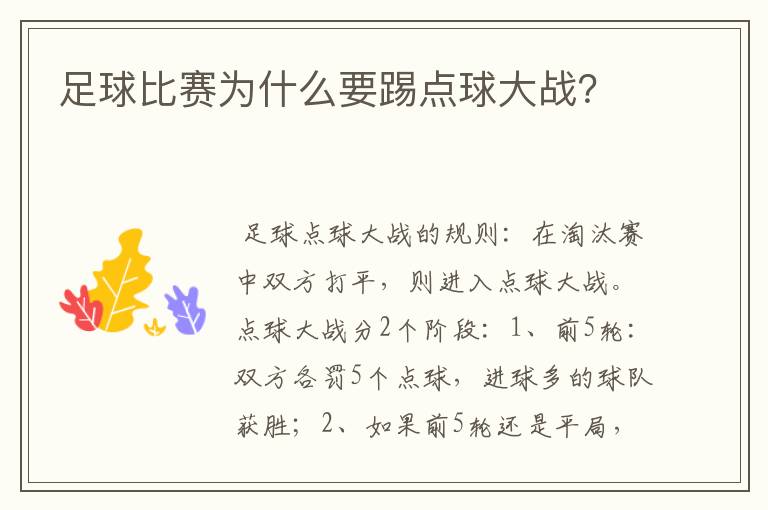 足球比赛为什么要踢点球大战?

足球点球大战的规则：在淘汰赛中双方打平，则进入点球大战。点球大战分2个阶段：1、前5轮：双方各罚5个点球，进球多的球队获胜；2、如果前5轮还是平局，